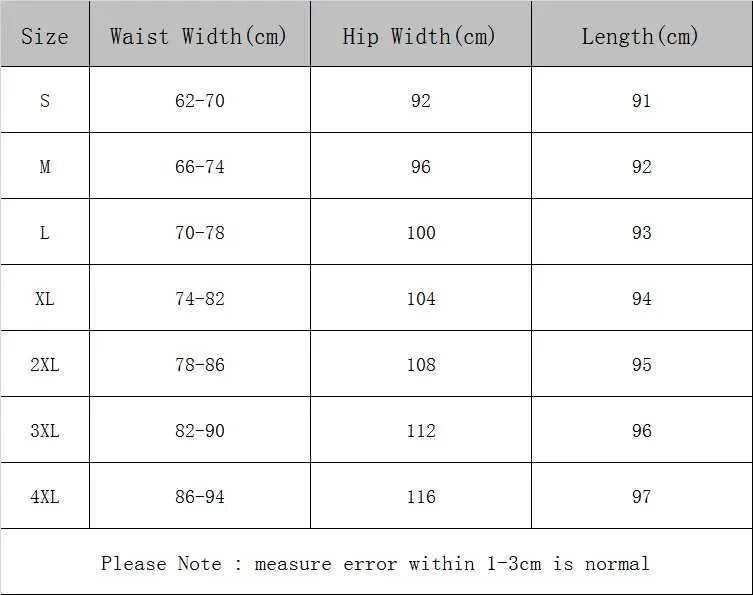 | Size | Waist Width(cm) | Hip Width(cm) | Length(cm) |
|---|---|---|---|
| S | 62-70 | 92 | 91 |
| M | 66-74 | 96 | 92 |
| L | 70-78 | 100 | 93 |
| XL | 74-82 | 104 | 94 |
| 2XL | 78-86 | 108 | 95 |
| 3XL | 82-90 | 112 | 96 |
| 4XL | 86-94 | 116 | 97 |

Please Note : measure error within 1-3cm is normal